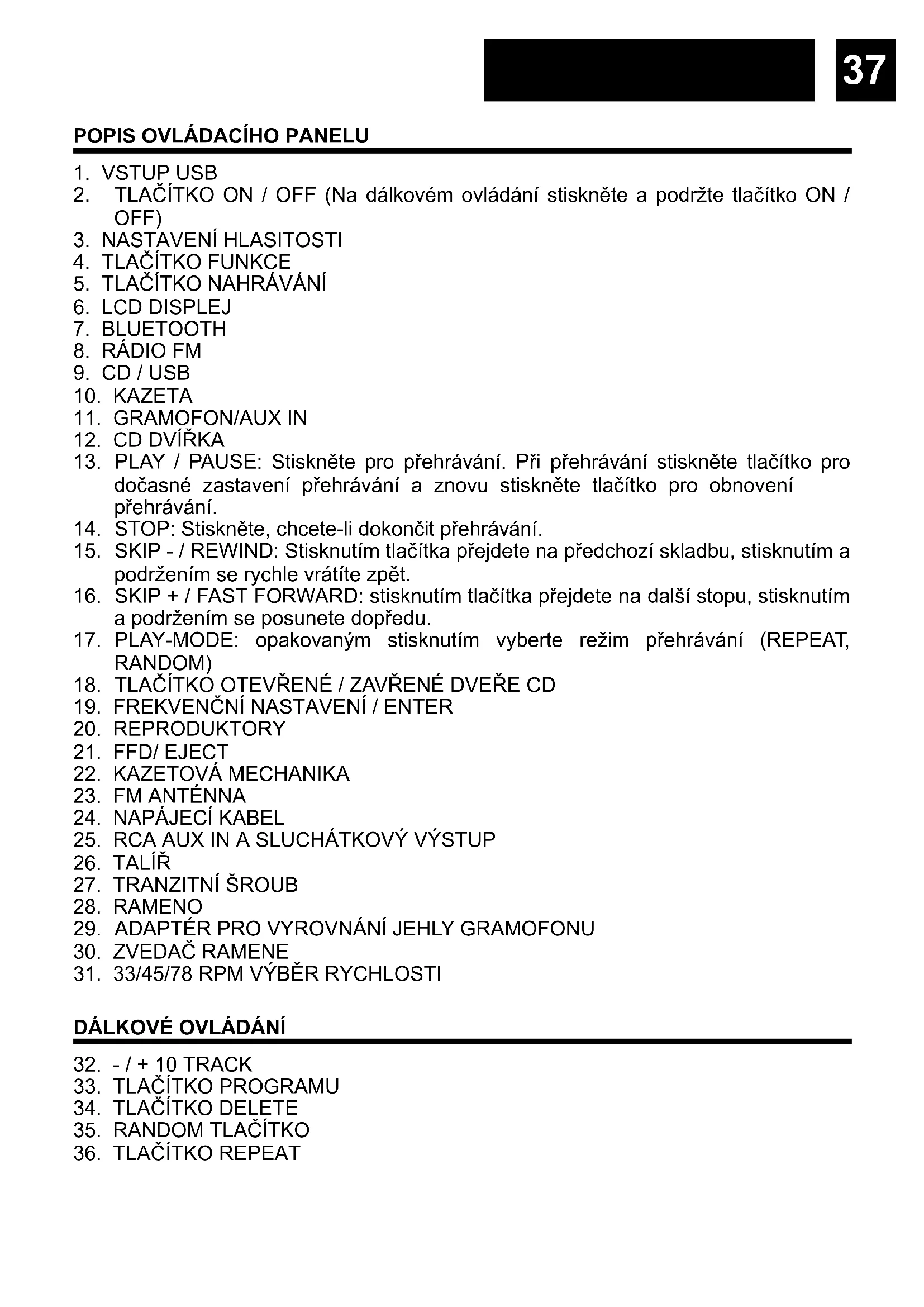 37

POPIS OVLÁDACÍHO PANELU

1. VSTUP USB
2. TLAČÍTKO ON / OFF (Na dálkovém ovládání stiskněte a podržte tlačítko ON / OFF)
3. NASTAVENÍ HLASITOSTI
4. TLAČÍTKO FUNKCE
5. TLAČÍTKO NAHRÁVÁNÍ
6. LCD DISPLEJ
7. BLUETOOTH
8. RÁDIO FM
9. CD / USB
10. KAZETA
11. GRAMOFON/AUX IN
12. CD DVÍŘKA
13. PLAY / PAUSE: Stiskněte pro přehrávání. Při přehrávání stiskněte tlačítko pro dočasné zastavení přehrávání a znovu stiskněte tlačítko pro obnovení přehrávání.
14. STOP: Stiskněte, chcete-li dokončit přehrávání.
15. SKIP - / REWIND: Stisknutím tlačítka přejdete na předchozí skladbu, stisknutím a podržením se rychle vrátíte zpět.
16. SKIP + / FAST FORWARD: stisknutím tlačítka přejdete na další stopu, stisknutím a podržením se posunete dopředu.
17. PLAY-MODE: opakovaným stisknutím vyberte režim přehrávání (REPEAT, RANDOM)
18. TLAČÍTKO OTEVŘENÉ / ZAVŘENÉ DVEŘE CD
19. FREKVENČNÍ NASTAVENÍ / ENTER
20. REPRODUKTORY
21. FFD/ EJECT
22. KAZETOVÁ MECHANIKA
23. FM ANTÉNNA
24. NAPÁJECÍ KABEL
25. RCA AUX IN A SLUCHÁTKOVÝ VÝSTUP
26. TALÍŘ
27. TRANZITNÍ ŠROUB
28. RAMENO
29. ADAPTÉR PRO VYROVNÁNÍ JEHLY GRAMOFONU
30. ZVEDAČ RAMENE
31. 33/45/78 RPM VÝBĚR RYCHLOSTI

DÁLKOVÉ OVLÁDÁNÍ

32. - / + 10 TRACK
33. TLAČÍTKO PROGRAMU
34. TLAČÍTKO DELETE
35. RANDOM TLAČÍTKO
36. TLAČÍTKO REPEAT